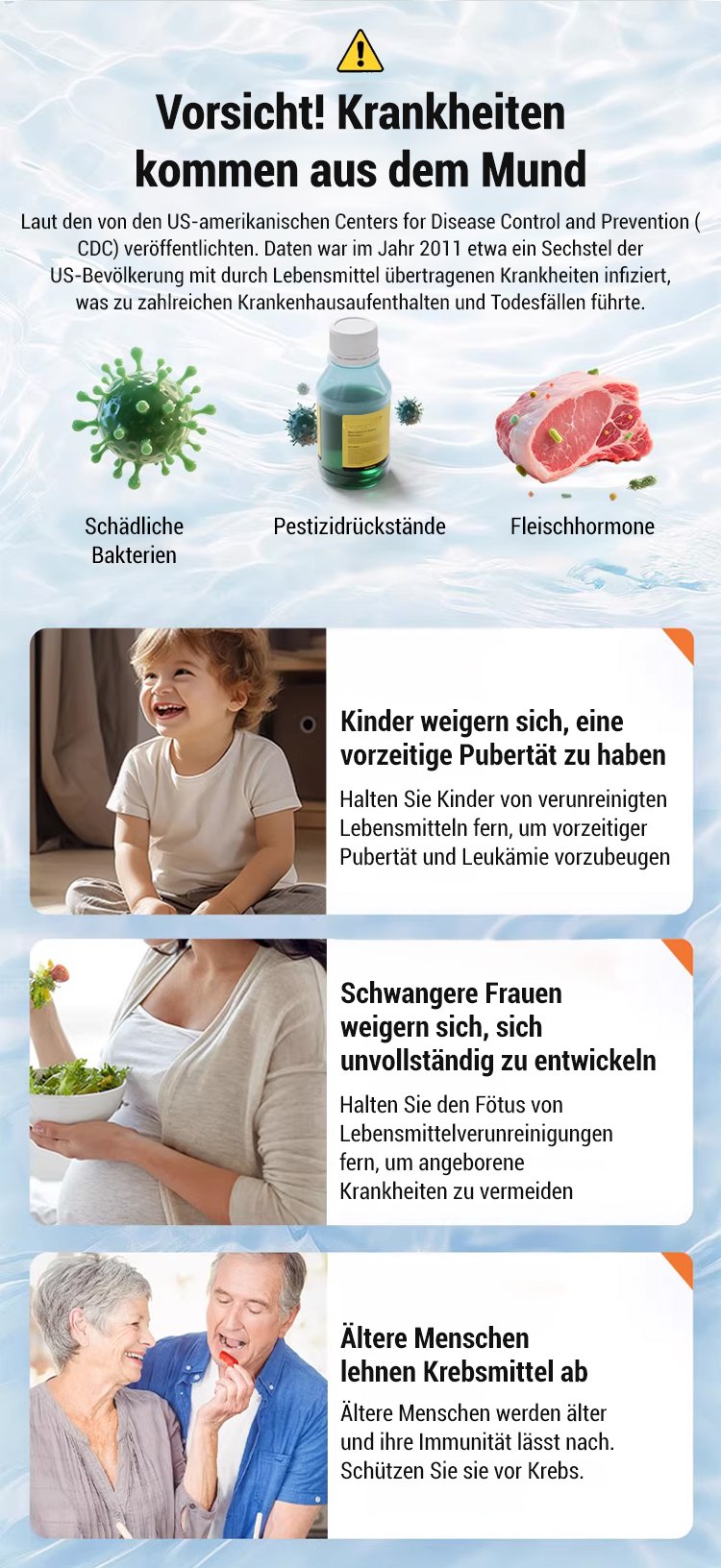 Vorsicht! Krankheiten kommen aus dem Mund

Laut den von den US-amerikanischen Centers for Disease Control and Prevention ( CDC) veröffentlichten. Daten war im Jahr 2011 etwa ein Sechstel der US-Bevölkerung mit durch Lebensmittel übertragenen Krankheiten infiziert, was zu zahlreichen Krankenhausaufenthalten und Todesfällen führte.

Schädliche Bakterien

Pestizidrückstände

Fleischhormone

Kinder weigern sich, eine vorzeitige Pubertät zu haben

Halten Sie Kinder von verunreinigten Lebensmitteln fern, um vorzeitiger Pubertät und Leukämie vorzubeugen

Schwangere Frauen weigern sich, sich unvollständig zu entwickeln

Halten Sie den Fötus von Lebensmittelverunreinigungen fern, um angeborene Krankheiten zu vermeiden

Ältere Menschen lehnen Krebsmittel ab

Ältere Menschen werden älter und ihre Immunität lässt nach. Schützen Sie sie vor Krebs.